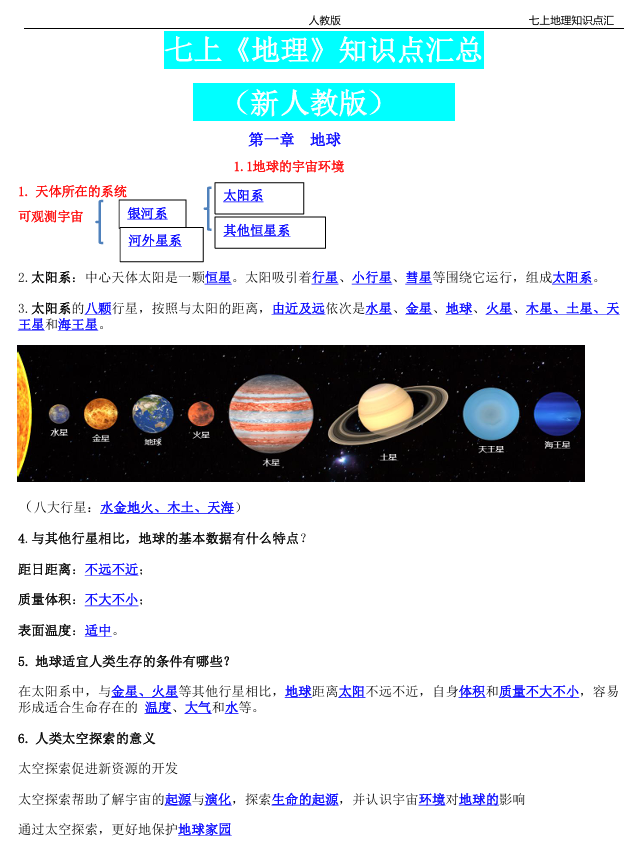 人教版

七上地理知识点汇

七上《地理》知识点汇总

（新人教版）

第一章　地球

1.1地球的宇宙环境

1. 天体所在的系统

可观测宇宙

银河系

河外星系

太阳系

其他恒星系

2.太阳系：中心天体太阳是一颗恒星。太阳吸引着行星、小行星、彗星等围绕它运行，组成太阳系。

3.太阳系的八颗行星，按照与太阳的距离，由近及远依次是水星、金星、地球、火星、木星、土星、天王星和海王星。

水星 金星 地球 火星 木星 土星 天王星 海王星

（八大行星：水金地火、木土、天海）

4.与其他行星相比，地球的基本数据有什么特点？

距日距离：不远不近；

质量体积：不大不小；

表面温度：适中。

5. 地球适宜人类生存的条件有哪些？

在太阳系中，与金星、火星等其他行星相比，地球距离太阳不远不近，自身体积和质量不大不小，容易形成适合生命存在的 温度、大气和水等。

6. 人类太空探索的意义

太空探索促进新资源的开发

太空探索帮助了解宇宙的起源与演化，探索生命的起源，并认识宇宙环境对地球的影响

通过太空探索，更好地保护地球家园